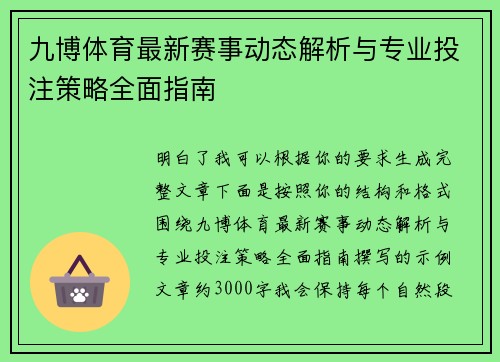 九博体育最新赛事动态解析与专业投注策略全面指南

明白了我可以根据你的要求生成完整文章下面是按照你的结构和格式围绕九博体育最新赛事动态解析与专业投注策略全面指南撰写的示例文章约3000字我会保持每个自然段